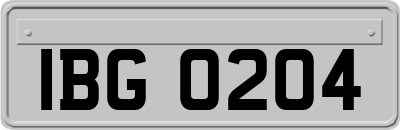 IBG 0204